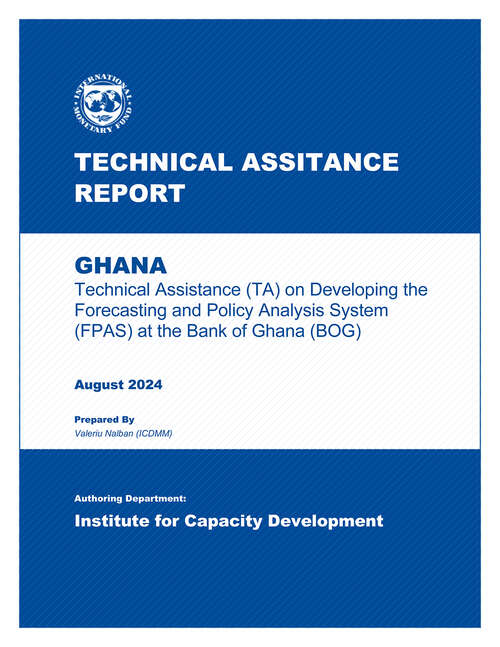 INTERNATIONAL MONETARY FUND

TECHNICAL ASSITANCE REPORT

GHANA
Technical Assistance (TA) on Developing the Forecasting and Policy Analysis System (FPAS) at the Bank of Ghana (BOG)

August 2024

Prepared By
Valeriu Nalban (ICDMM)

Authoring Department:
Institute for Capacity Development